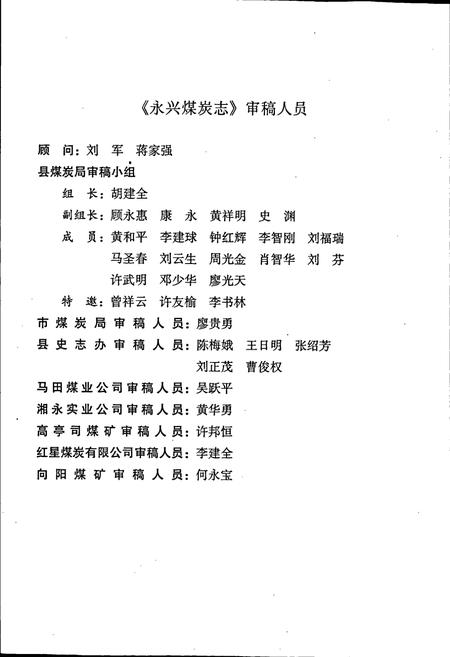 《永兴煤炭志》审稿人员

顾 问：刘 军 蒋家强

县煤炭局审稿小组

组 长：胡建全

副组长：顾永惠 康 永 黄祥明 史 渊

成 员：黄和平 李建球 钟红辉 李智刚 刘福瑞 马圣春 刘云生 周光金 肖智华 刘 芬 许武明 邓少华 廖光天

特 邀：曾祥云 许友榆 李书林

市煤炭局审稿人员：廖贵勇

县史志办审稿人员：陈梅娥 王日明 张绍芳 刘正茂 曹俊权

马田煤业公司审稿人员：吴跃平

湘永实业公司审稿人员：黄华勇

高亭司煤矿审稿人员：许邦恒

红星煤炭有限公司审稿人员：李建全

向阳煤矿审稿人员：何永宝